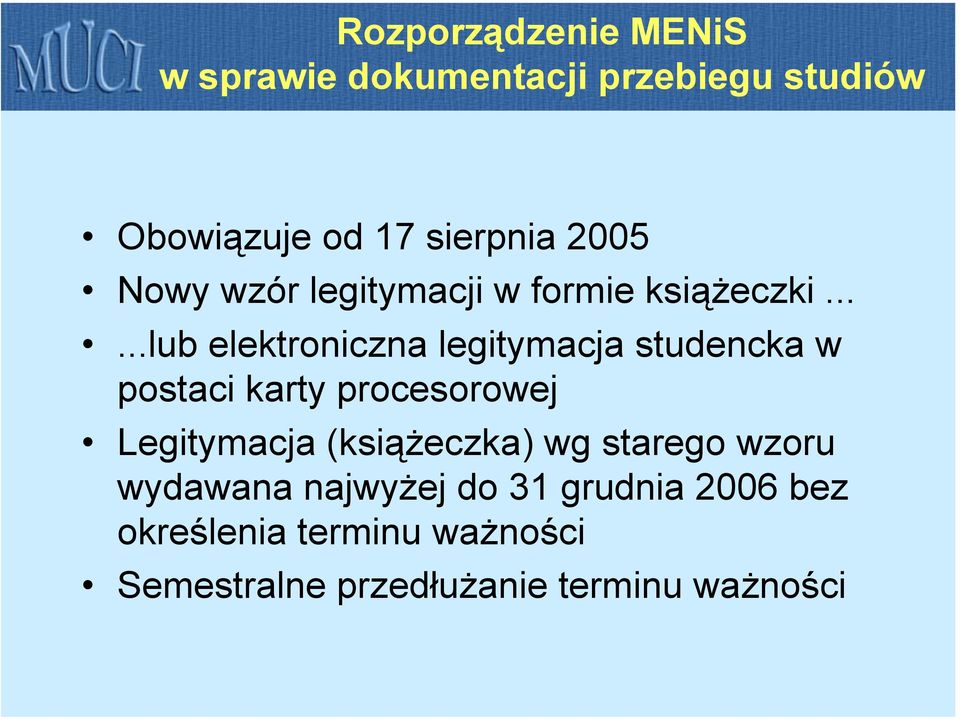 MUCI

Rozporządzenie MENiS
w sprawie dokumentacji przebiegu studiów

• Obowiązuje od 17 sierpnia 2005
• Nowy wzór legitymacji w formie książeczki ...
• ...lub elektroniczna legitymacja studencka w postaci karty procesorowej
• Legitymacja (książeczka) wg starego wzoru wydawana najwyżej do 31 grudnia 2006 bez określenia terminu ważności
• Semestralne przedłużanie terminu ważności